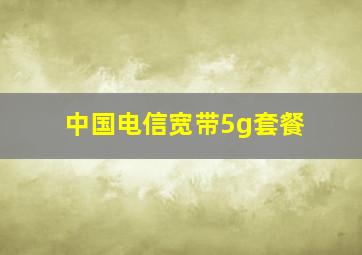 中国电信宽带5g套餐